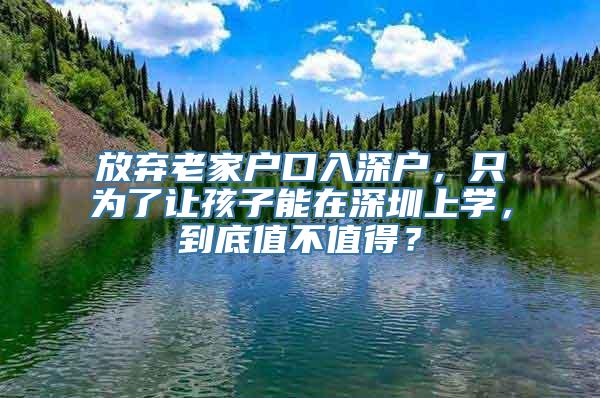 放弃老家户口入深户，只为了让孩子能在深圳上学，到底值不值得？